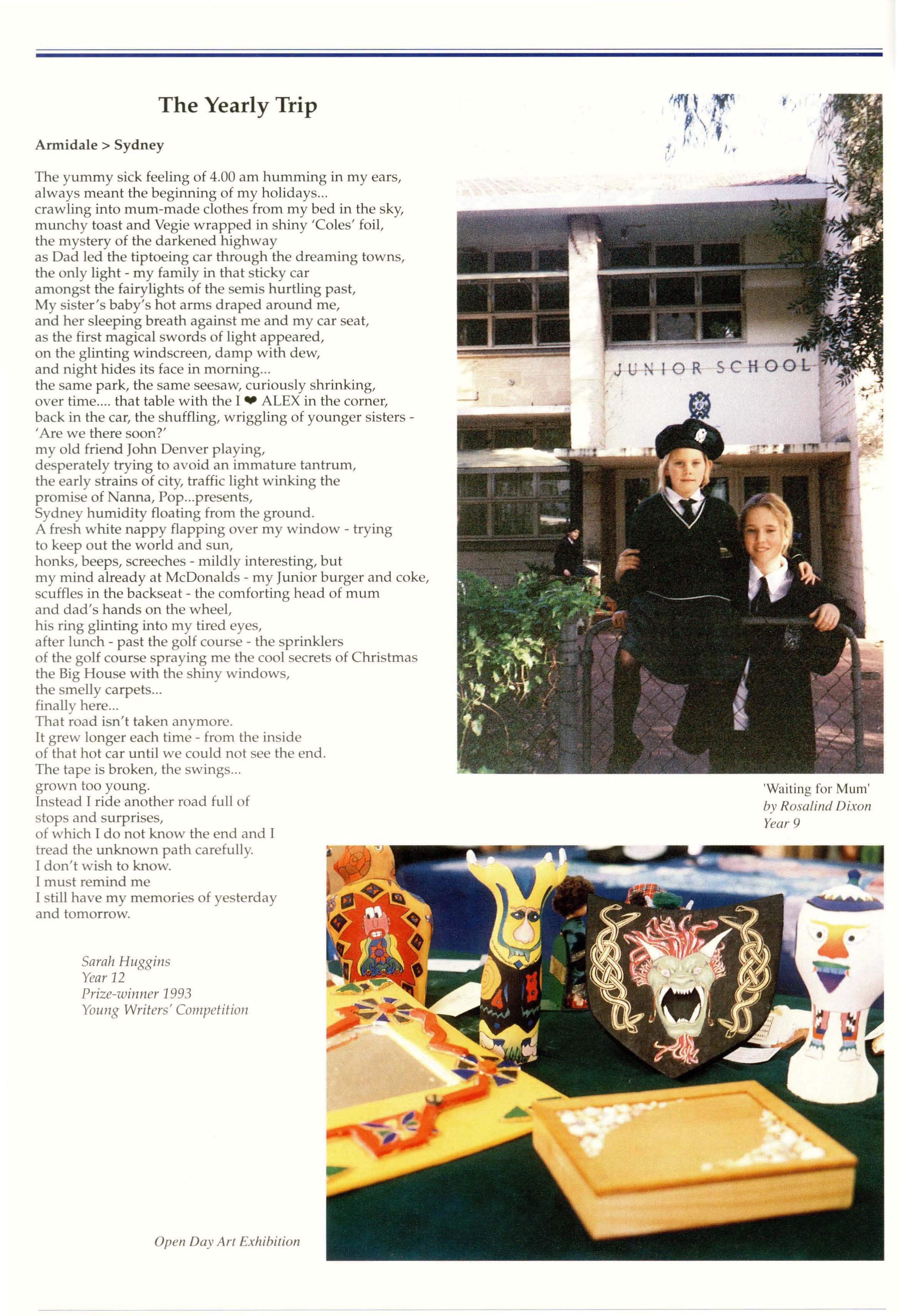 The Yearly Trip

Armidale > Sydney

The yummy sick feeling of 4.00 am humming in my ears,
always meant the beginning of my holidays...
crawling into mum-made clothes from my bed in the sky,
munchy toast and Vegie wrapped in shiny 'Coles' foil,
the mystery of the darkened highway
as Dad led the tiptoeing car through the dreaming towns,
the only light - my family in that sticky car
amongst the fairylights of the semis hurtling past,
My sister's baby's hot arms draped around me,
and her sleeping breath against me and my car seat,
as the first magical swords of light appeared,
on the glinting windscreen, damp with dew,
and night hides its face in morning...
the same park, the same seesaw, curiously shrinking,
over time.... that table with the I ❤ ALEX in the corner,
back in the car, the shuffling, wriggling of younger sisters -
'Are we there soon?'
my old friend John Denver playing,
desperately trying to avoid an immature tantrum,
the early strains of city, traffic light winking the
promise of Nanna, Pop...presents,
Sydney humidity floating from the ground.
A fresh white nappy flapping over my window - trying
to keep out the world and sun,
honks, beeps, screeches - mildly interesting, but
my mind already at McDonalds - my Junior burger and coke,
scuffles in the backseat - the comforting head of mum
and dad's hands on the wheel,
his ring glinting into my tired eyes,
after lunch - past the golf course - the sprinklers
of the golf course spraying me the cool secrets of Christmas
the Big House with the shiny windows,
the smelly carpets...
finally here...
That road isn't taken anymore.
It grew longer each time - from the inside
of that hot car until we could not see the end.
The tape is broken, the swings...
grown too young.
Instead I ride another road full of
stops and surprises,
of which I do not know the end and I
tread the unknown path carefully.
I don't wish to know.
I must remind me
I still have my memories of yesterday
and tomorrow.

Sarah Huggins
Year 12
Prize-winner 1993
Young Writers' Competition

JUNIOR SCHOOL

'Waiting for Mum'
by Rosalind Dixon
Year 9

Open Day Art Exhibition